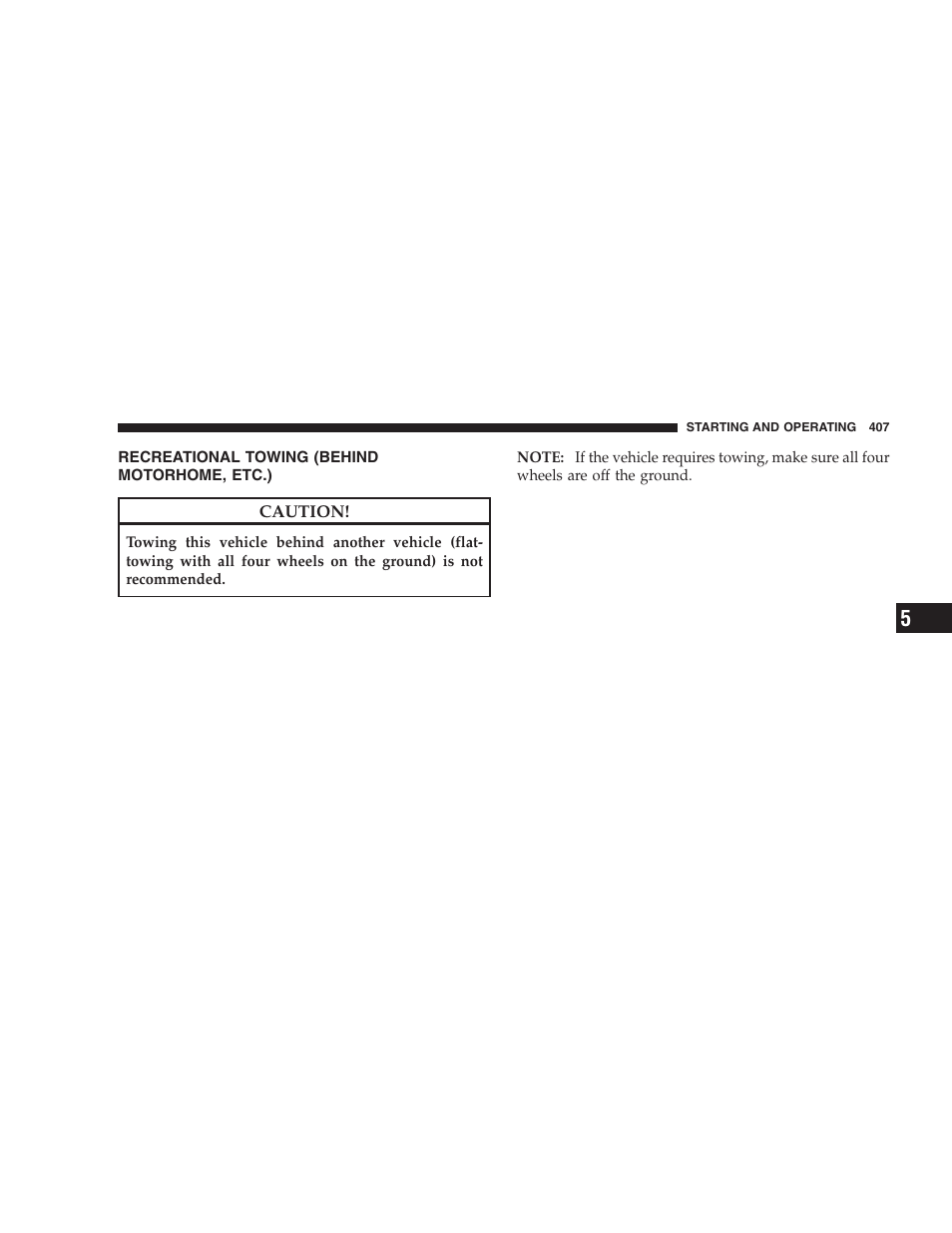 STARTING AND OPERATING 407

RECREATIONAL TOWING (BEHIND MOTORHOME, ETC.)

CAUTION!

Towing this vehicle behind another vehicle (flat-towing with all four wheels on the ground) is not recommended.

NOTE: If the vehicle requires towing, make sure all four wheels are off the ground.

5